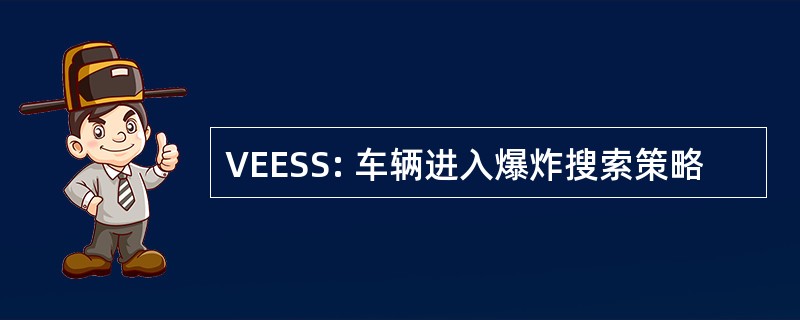 VEESS: 车辆进入爆炸搜索策略